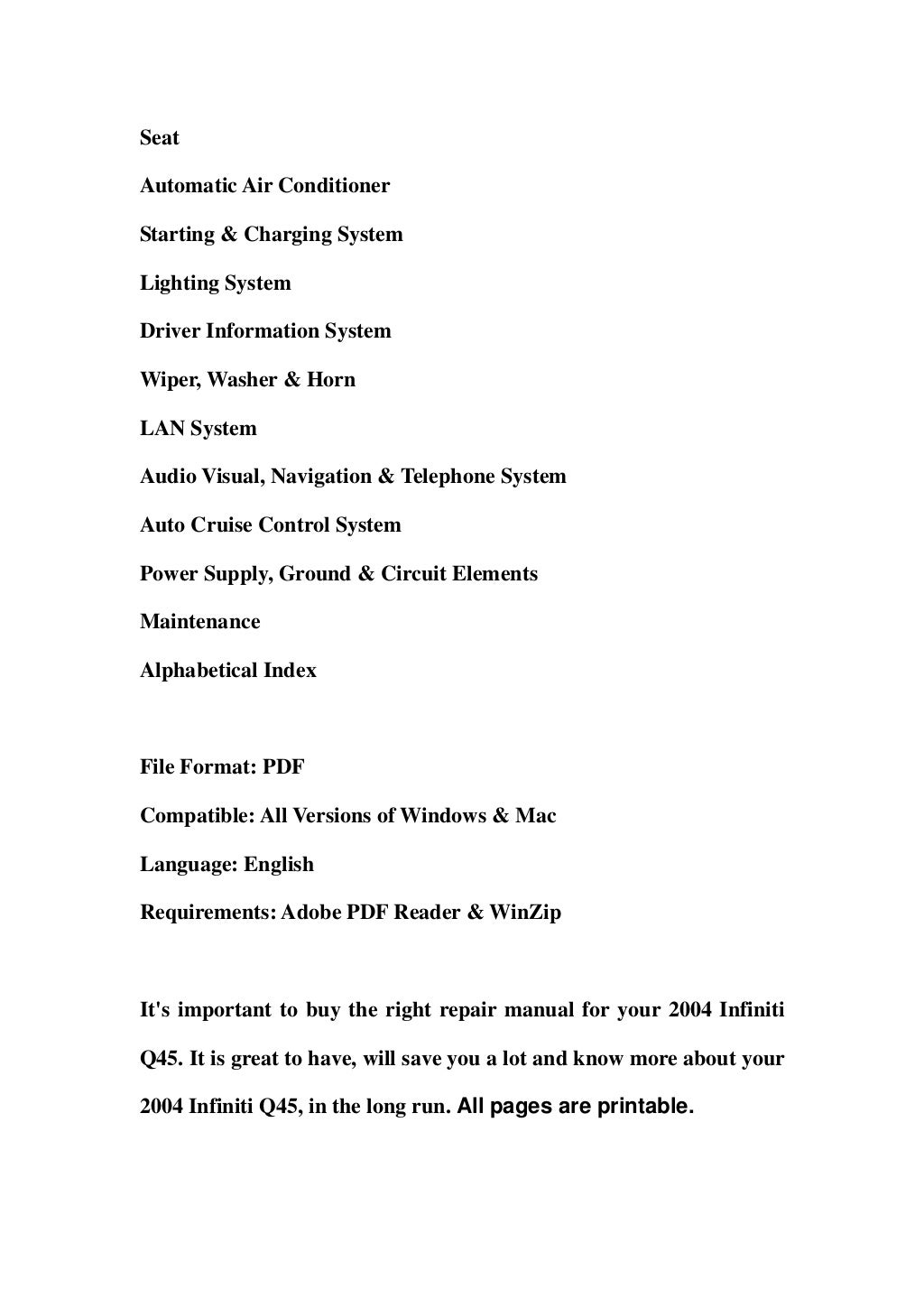 Seat

Automatic Air Conditioner

Starting & Charging System

Lighting System

Driver Information System

Wiper, Washer & Horn

LAN System

Audio Visual, Navigation & Telephone System

Auto Cruise Control System

Power Supply, Ground & Circuit Elements

Maintenance

Alphabetical Index

File Format: PDF

Compatible: All Versions of Windows & Mac

Language: English

Requirements: Adobe PDF Reader & WinZip

It's important to buy the right repair manual for your 2004 Infiniti Q45. It is great to have, will save you a lot and know more about your 2004 Infiniti Q45, in the long run. All pages are printable.